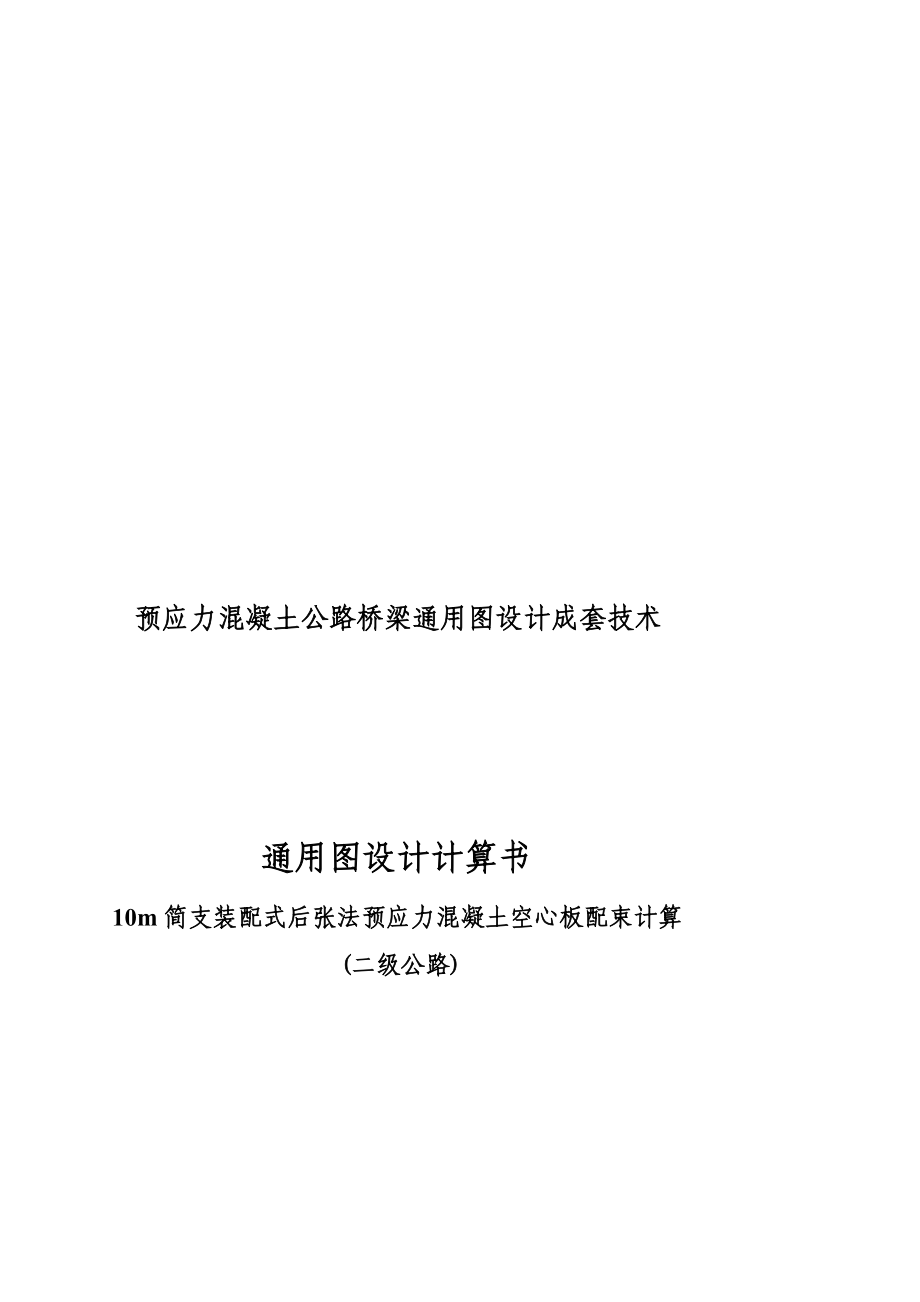 预应力混凝土公路桥梁通用图设计成套技术

通用图设计计算书

10m 简支装配式后张法预应力混凝土空心板配束计算

(二级公路)